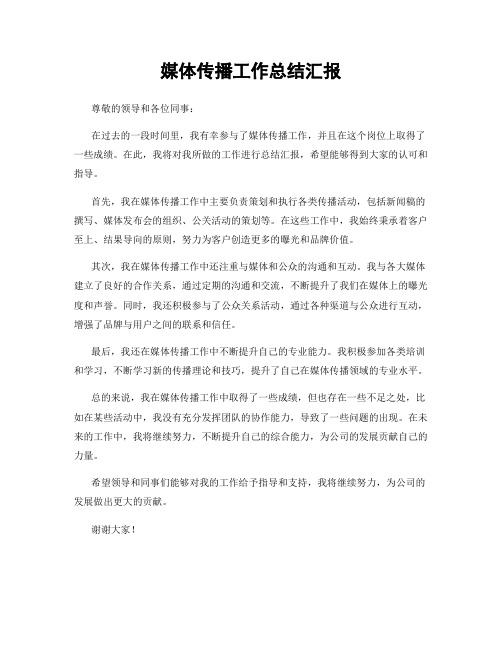 媒体传播工作总结汇报

尊敬的领导和各位同事：

在过去的一段时间里，我有幸参与了媒体传播工作，并且在这个岗位上取得了一些成绩。在此，我将对我所做的工作进行总结汇报，希望能够得到大家的认可和指导。

首先，我在媒体传播工作中主要负责策划和执行各类传播活动，包括新闻稿的撰写、媒体发布会的组织、公关活动的策划等。在这些工作中，我始终秉承着客户至上、结果导向的原则，努力为客户创造更多的曝光和品牌价值。

其次，我在媒体传播工作中还注重与媒体和公众的沟通和互动。我与各大媒体建立了良好的合作关系，通过定期的沟通和交流，不断提升了我们在媒体上的曝光度和声誉。同时，我还积极参与了公众关系活动，通过各种渠道与公众进行互动，增强了品牌与用户之间的联系和信任。

最后，我还在媒体传播工作中不断提升自己的专业能力。我积极参加各类培训和学习，不断学习新的传播理论和技巧，提升了自己在媒体传播领域的专业水平。

总的来说，我在媒体传播工作中取得了一些成绩，但也存在一些不足之处，比如在某些活动中，我没有充分发挥团队的协作能力，导致了一些问题的出现。在未来的工作中，我将继续努力，不断提升自己的综合能力，为公司的发展贡献自己的力量。

希望领导和同事们能够对我的工作给予指导和支持，我将继续努力，为公司的发展做出更大的贡献。

谢谢大家！